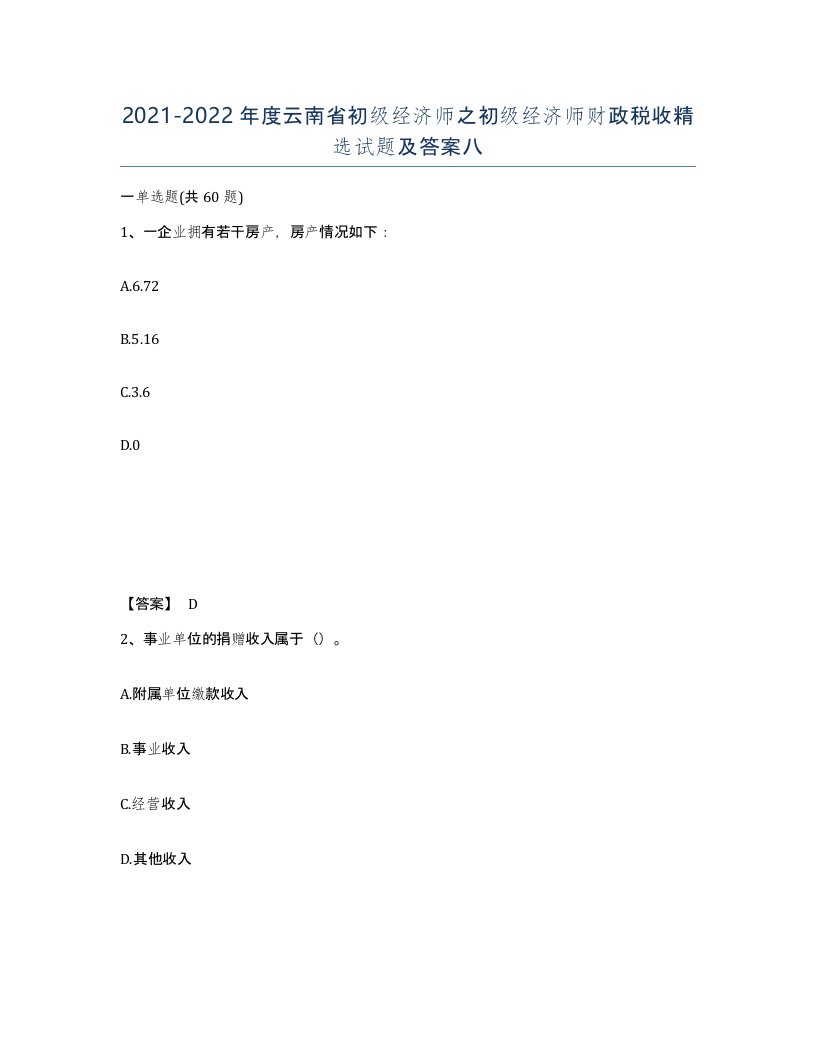 2021-2022年度云南省初级经济师之初级经济师财政税收精选试题及答案八

一单选题(共60题)

1、一企业拥有若干房产，房产情况如下：

A.6.72

B.5.16

C.3.6

D.0

【答案】 D

2、事业单位的捐赠收入属于（）。

A.附属单位缴款收入

B.事业收入

C.经营收入

D.其他收入